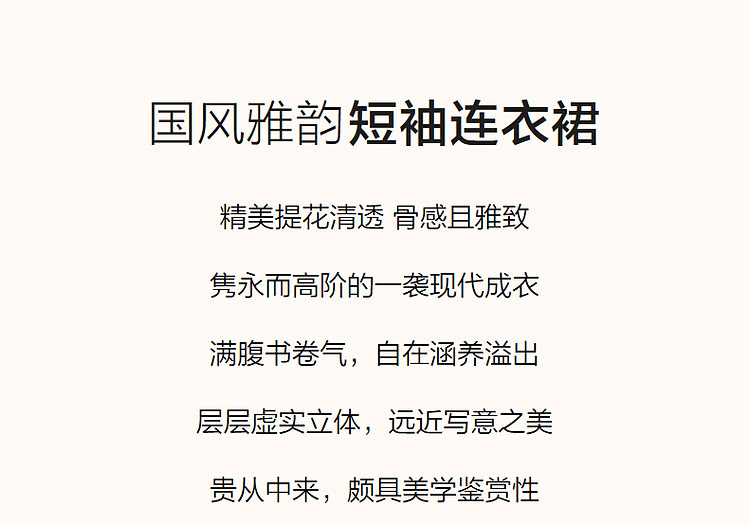 国风雅韵短袖连衣裙

精美提花清透 骨感且雅致

隽永而高阶的一袭现代成衣

满腹书卷气，自在涵养溢出

层层虚实立体，远近写意之美

贵从中来，颇具美学鉴赏性